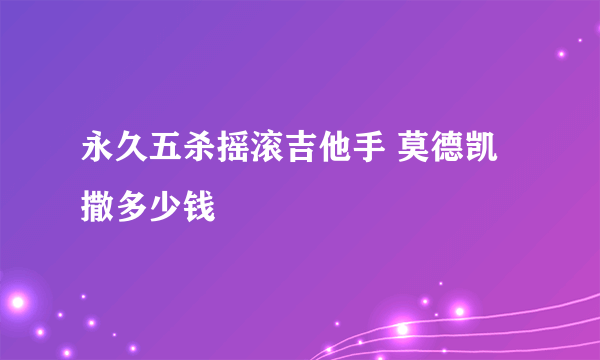 永久五杀摇滚吉他手 莫德凯撒多少钱